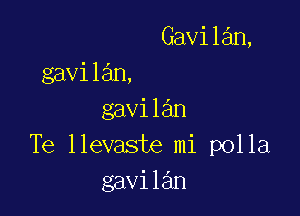 Gavilán,
gavilán,
gavilán
Te llevaste mi polla
gavilán